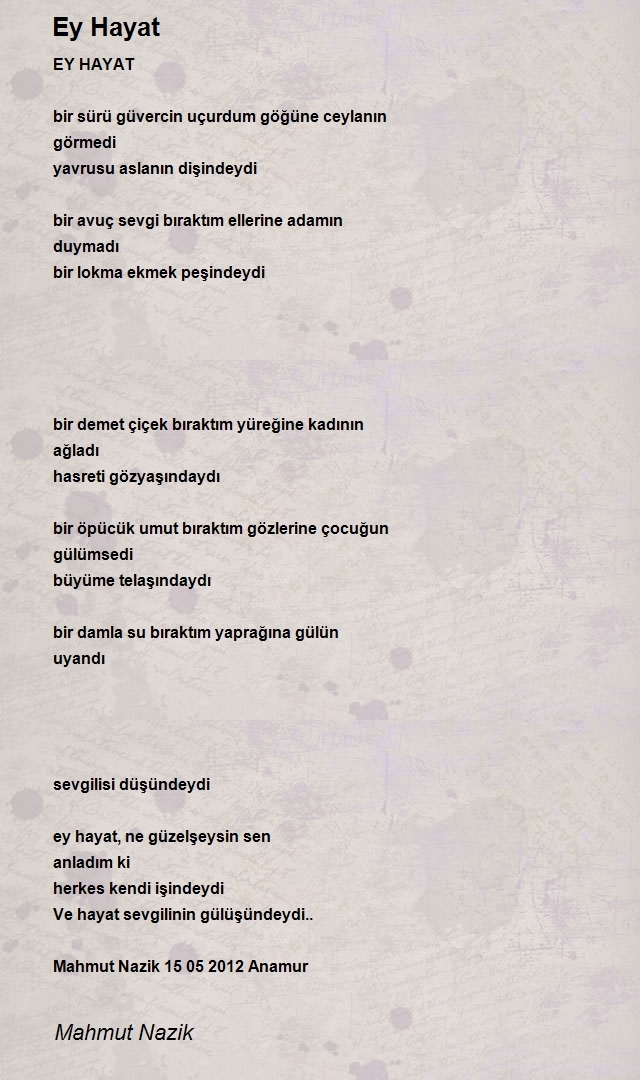 Ey Hayat

EY HAYAT

bir sürü güvercin uçurdum göğüne ceylanın
görmedi
yavrusu aslanın dişindeydi

bir avuç sevgi bıraktım ellerine adamın
duymadı
bir lokma ekmek peşindeydi

bir demet çiçek bıraktım yüreğine kadının
ağladı
hasreti gözyaşındaydı

bir öpücük umut bıraktım gözlerine çocuğun
gülümsedi
büyüme telaşındaydı

bir damla su bıraktım yaprağına gülün
uyandı

sevgilisi düşündeydi

ey hayat, ne güzelşeysin sen
anladım ki
herkes kendi işindeydi
Ve hayat sevgilinin gülüşündeydi..

Mahmut Nazik 15 05 2012 Anamur

Mahmut Nazik